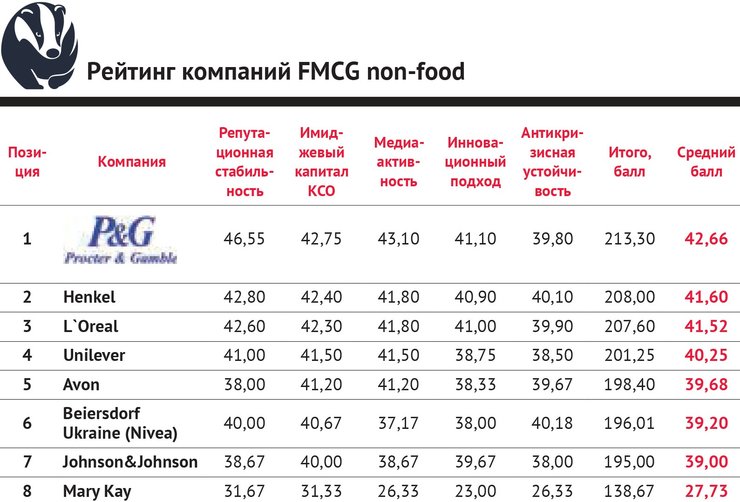 Рейтинг компаний FMCG non-food

| Позиция | Компания | Репутационная стабильность | Имиджевый капитал КСО | Медиаактивность | Инновационный подход | Антикризисная устойчивость | Итого, балл | Средний балл |
|---|---|---|---|---|---|---|---|---|
| 1 | P&G Procter & Gamble | 46,55 | 42,75 | 43,10 | 41,10 | 39,80 | 213,30 | 42,66 |
| 2 | Henkel | 42,80 | 42,40 | 41,80 | 40,90 | 40,10 | 208,00 | 41,60 |
| 3 | L`Oreal | 42,60 | 42,30 | 41,80 | 41,00 | 39,90 | 207,60 | 41,52 |
| 4 | Unilever | 41,00 | 41,50 | 41,50 | 38,75 | 38,50 | 201,25 | 40,25 |
| 5 | Avon | 38,00 | 41,20 | 41,20 | 38,33 | 39,67 | 198,40 | 39,68 |
| 6 | Beiersdorf Ukraine (Nivea) | 40,00 | 40,67 | 37,17 | 38,00 | 40,18 | 196,01 | 39,20 |
| 7 | Johnson&Johnson | 38,67 | 40,00 | 38,67 | 39,67 | 38,00 | 195,00 | 39,00 |
| 8 | Mary Kay | 31,67 | 31,33 | 26,33 | 23,00 | 26,33 | 138,67 | 27,73 |